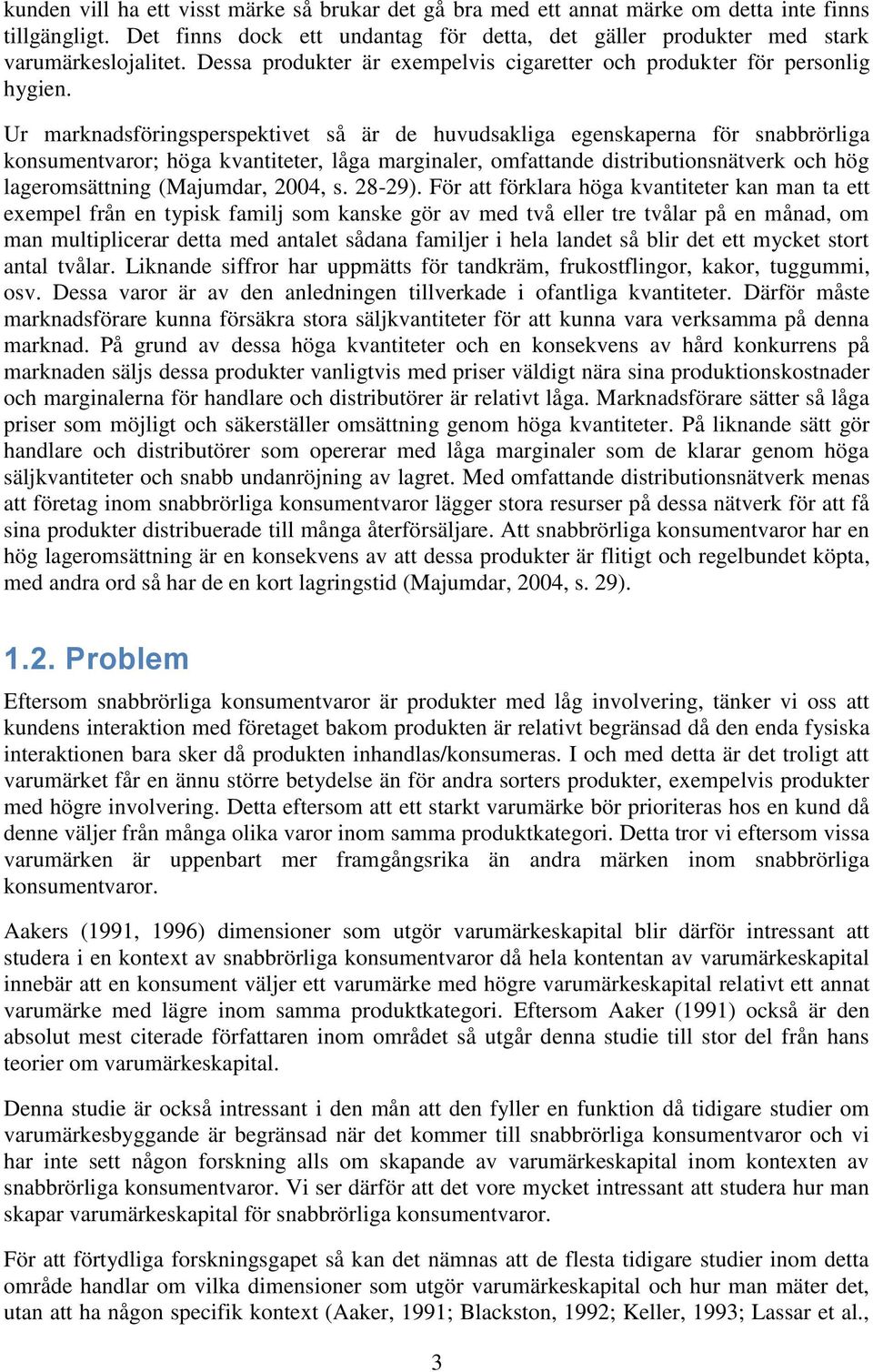 kunden vill ha ett visst märke så brukar det gå bra med ett annat märke om detta inte finns tillgängligt. Det finns dock ett undantag för detta, det gäller produkter med stark varumärkeslojalitet. Dessa produkter är exempelvis cigaretter och produkter för personlig hygien.

Ur marknadsföringsperspektivet så är de huvudsakliga egenskaperna för snabbrörliga konsumentvaror; höga kvantiteter, låga marginaler, omfattande distributionsnätverk och hög lageromsättning (Majumdar, 2004, s. 28-29). För att förklara höga kvantiteter kan man ta ett exempel från en typisk familj som kanske gör av med två eller tre tvålar på en månad, om man multiplicerar detta med antalet sådana familjer i hela landet så blir det ett mycket stort antal tvålar. Liknande siffror har uppmätts för tandkräm, frukostflingor, kakor, tuggummi, osv. Dessa varor är av den anledningen tillverkade i ofantliga kvantiteter. Därför måste marknadsförare kunna försäkra stora säljkvantiteter för att kunna vara verksamma på denna marknad. På grund av dessa höga kvantiteter och en konsekvens av hård konkurrens på marknaden säljs dessa produkter vanligtvis med priser väldigt nära sina produktionskostnader och marginalerna för handlare och distributörer är relativt låga. Marknadsförare sätter så låga priser som möjligt och säkerställer omsättning genom höga kvantiteter. På liknande sätt gör handlare och distributörer som opererar med låga marginaler som de klarar genom höga säljkvantiteter och snabb undanröjning av lagret. Med omfattande distributionsnätverk menas att företag inom snabbrörliga konsumentvaror lägger stora resurser på dessa nätverk för att få sina produkter distribuerade till många återförsäljare. Att snabbrörliga konsumentvaror har en hög lageromsättning är en konsekvens av att dessa produkter är flitigt och regelbundet köpta, med andra ord så har de en kort lagringstid (Majumdar, 2004, s. 29).

1.2. Problem

Eftersom snabbrörliga konsumentvaror är produkter med låg involvering, tänker vi oss att kundens interaktion med företaget bakom produkten är relativt begränsad då den enda fysiska interaktionen bara sker då produkten inhandlas/konsumeras. I och med detta är det troligt att varumärket får en ännu större betydelse än för andra sorters produkter, exempelvis produkter med högre involvering. Detta eftersom att ett starkt varumärke bör prioriteras hos en kund då denne väljer från många olika varor inom samma produktkategori. Detta tror vi eftersom vissa varumärken är uppenbart mer framgångsrika än andra märken inom snabbrörliga konsumentvaror.

Aakers (1991, 1996) dimensioner som utgör varumärkeskapital blir därför intressant att studera i en kontext av snabbrörliga konsumentvaror då hela kontentan av varumärkeskapital innebär att en konsument väljer ett varumärke med högre varumärkeskapital relativt ett annat varumärke med lägre inom samma produktkategori. Eftersom Aaker (1991) också är den absolut mest citerade författaren inom området så utgår denna studie till stor del från hans teorier om varumärkeskapital.

Denna studie är också intressant i den mån att den fyller en funktion då tidigare studier om varumärkesbyggande är begränsad när det kommer till snabbrörliga konsumentvaror och vi har inte sett någon forskning alls om skapande av varumärkeskapital inom kontexten av snabbrörliga konsumentvaror. Vi ser därför att det vore mycket intressant att studera hur man skapar varumärkeskapital för snabbrörliga konsumentvaror.

För att förtydliga forskningsgapet så kan det nämnas att de flesta tidigare studier inom detta område handlar om vilka dimensioner som utgör varumärkeskapital och hur man mäter det, utan att ha någon specifik kontext (Aaker, 1991; Blackston, 1992; Keller, 1993; Lassar et al.,

3